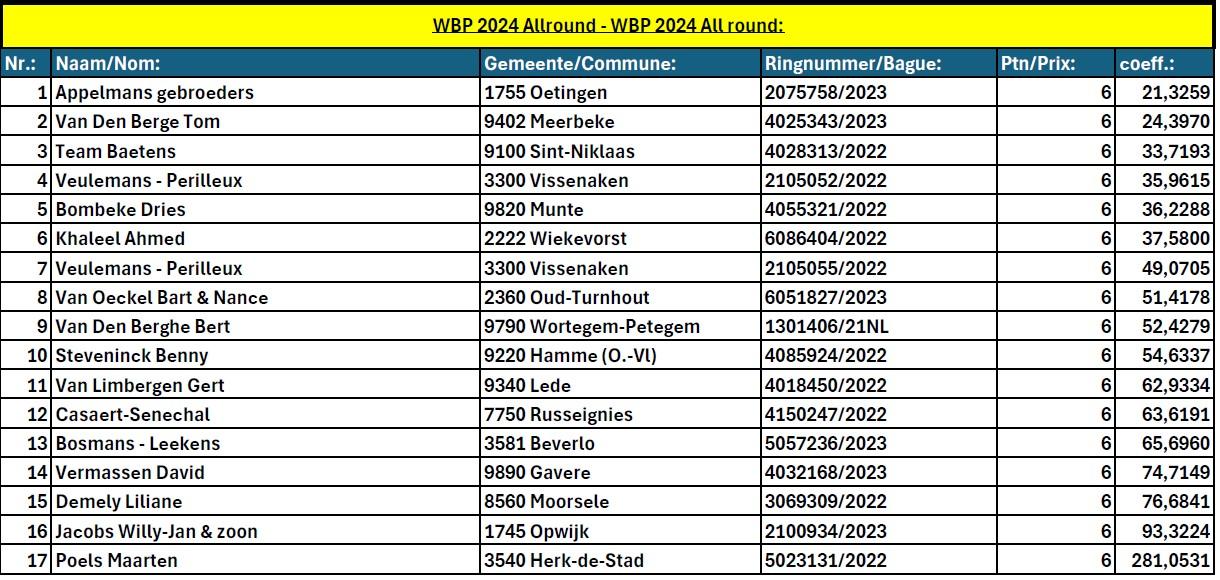 WBP 2024 Allround - WBP 2024 All round:

| Nr.: | Naam/Nom: | Gemeente/Commune: | Ringnummer/Bague: | Ptn/Prix: | coeff.: |
|---|---|---|---|---|---|
| 1 | Appelmans gebroeders | 1755 Oetingen | 2075758/2023 | 6 | 21,3259 |
| 2 | Van Den Berge Tom | 9402 Meerbeke | 4025343/2023 | 6 | 24,3970 |
| 3 | Team Baetens | 9100 Sint-Niklaas | 4028313/2022 | 6 | 33,7193 |
| 4 | Veulemans - Perilleux | 3300 Vissenaken | 2105052/2022 | 6 | 35,9615 |
| 5 | Bombeke Dries | 9820 Munte | 4055321/2022 | 6 | 36,2288 |
| 6 | Khaleel Ahmed | 2222 Wiekevorst | 6086404/2022 | 6 | 37,5800 |
| 7 | Veulemans - Perilleux | 3300 Vissenaken | 2105055/2022 | 6 | 49,0705 |
| 8 | Van Oeckel Bart & Nance | 2360 Oud-Turnhout | 6051827/2023 | 6 | 51,4178 |
| 9 | Van Den Berghe Bert | 9790 Wortegem-Petegem | 1301406/21NL | 6 | 52,4279 |
| 10 | Steveninck Benny | 9220 Hamme (O.-Vl) | 4085924/2022 | 6 | 54,6337 |
| 11 | Van Limbergen Gert | 9340 Lede | 4018450/2022 | 6 | 62,9334 |
| 12 | Casaert-Senechal | 7750 Russeignies | 4150247/2022 | 6 | 63,6191 |
| 13 | Bosmans - Leekens | 3581 Beverlo | 5057236/2023 | 6 | 65,6960 |
| 14 | Vermassen David | 9890 Gavere | 4032168/2023 | 6 | 74,7149 |
| 15 | Demely Liliane | 8560 Moorsele | 3069309/2022 | 6 | 76,6841 |
| 16 | Jacobs Willy-Jan & zoon | 1745 Opwijk | 2100934/2023 | 6 | 93,3224 |
| 17 | Poels Maarten | 3540 Herk-de-Stad | 5023131/2022 | 6 | 281,0531 |